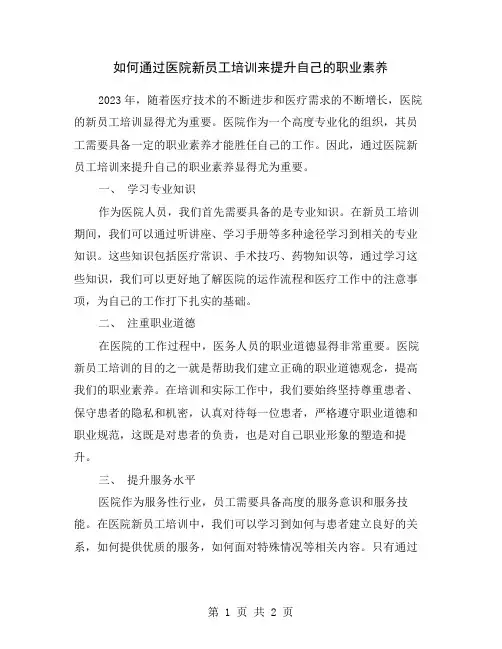 如何通过医院新员工培训来提升自己的职业素养

2023 年，随着医疗技术的不断进步和医疗需求的不断增长，医院的新员工培训显得尤为重要。医院作为一个高度专业化的组织，其员工需要具备一定的职业素养才能胜任自己的工作。因此，通过医院新员工培训来提升自己的职业素养显得尤为重要。

一、 学习专业知识

作为医院人员，我们首先需要具备的是专业知识。在新员工培训期间，我们可以通过听讲座、学习手册等多种途径学习到相关的专业知识。这些知识包括医疗常识、手术技巧、药物知识等，通过学习这些知识，我们可以更好地了解医院的运作流程和医疗工作中的注意事项，为自己的工作打下扎实的基础。

二、 注重职业道德

在医院的工作过程中，医务人员的职业道德显得非常重要。医院新员工培训的目的之一就是帮助我们建立正确的职业道德观念，提高我们的职业素养。在培训和实际工作中，我们要始终坚持尊重患者、保守患者的隐私和机密，认真对待每一位患者，严格遵守职业道德和职业规范，这既是对患者的负责，也是对自己职业形象的塑造和提升。

三、 提升服务水平

医院作为服务性行业，员工需要具备高度的服务意识和服务技能。在医院新员工培训中，我们可以学习到如何与患者建立良好的关系，如何提供优质的服务，如何面对特殊情况等相关内容。只有通过

第 1 页 共 2 页